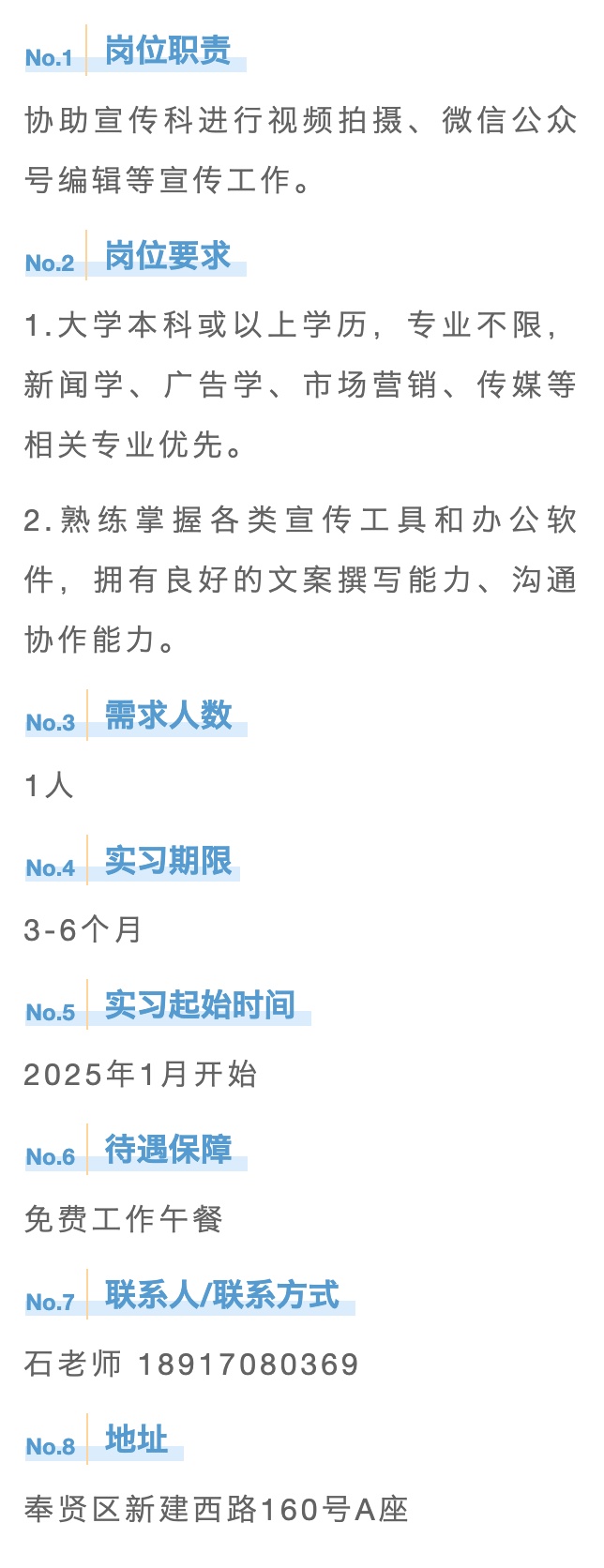 No.1 岗位职责

协助宣传科进行视频拍摄、微信公众号编辑等宣传工作。

No.2 岗位要求

1.大学本科或以上学历，专业不限，新闻学、广告学、市场营销、传媒等相关专业优先。

2.熟练掌握各类宣传工具和办公软件，拥有良好的文案撰写能力、沟通协作能力。

No.3 需求人数

1人

No.4 实习期限

3-6个月

No.5 实习起始时间

2025年1月开始

No.6 待遇保障

免费工作午餐

No.7 联系人/联系方式

石老师 18917080369

No.8 地址

奉贤区新建西路160号A座